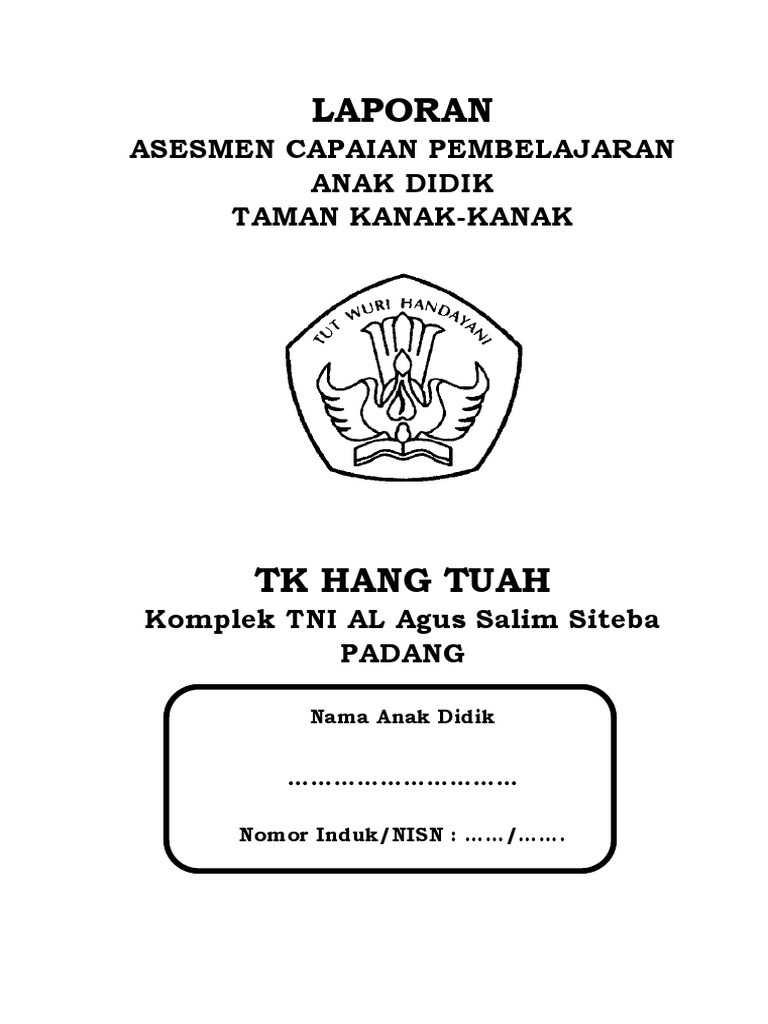 LAPORAN
ASESMEN CAPAIAN PEMBELAJARAN
ANAK DIDIK
TAMAN KANAK-KANAK

TUT WURI HANDAYANI

TK HANG TUAH
Komplek TNI AL Agus Salim Siteba
PADANG

Nama Anak Didik

…………………………

Nomor Induk/NISN : ……/…….